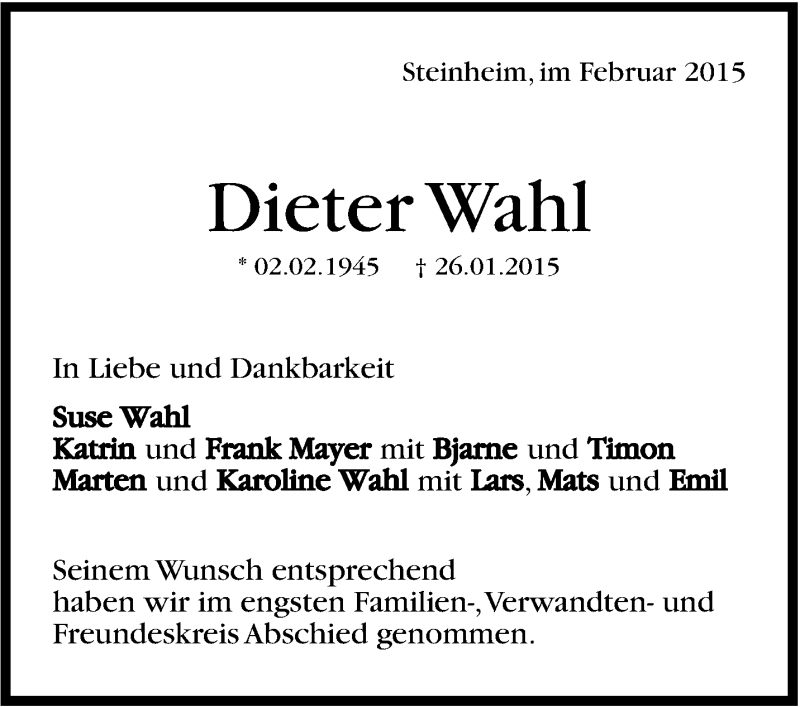 Steinheim, im Februar 2015

Dieter Wahl

* 02.02.1945 † 26.01.2015

In Liebe und Dankbarkeit

Suse Wahl
Katrin und Frank Mayer mit Bjarne und Timon
Marten und Karoline Wahl mit Lars, Mats und Emil

Seinem Wunsch entsprechend haben wir im engsten Familien-, Verwandten- und Freundeskreis Abschied genommen.